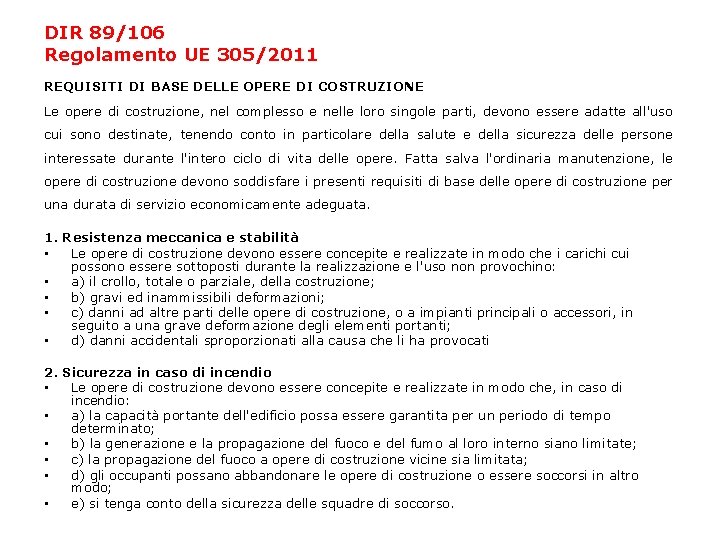 DIR 89/106
Regolamento UE 305/2011

REQUISITI DI BASE DELLE OPERE DI COSTRUZIONE

Le opere di costruzione, nel complesso e nelle loro singole parti, devono essere adatte all'uso cui sono destinate, tenendo conto in particolare della salute e della sicurezza delle persone interessate durante l'intero ciclo di vita delle opere. Fatta salva l'ordinaria manutenzione, le opere di costruzione devono soddisfare i presenti requisiti di base delle opere di costruzione per una durata di servizio economicamente adeguata.

1. Resistenza meccanica e stabilità
• Le opere di costruzione devono essere concepite e realizzate in modo che i carichi cui possono essere sottoposti durante la realizzazione e l'uso non provochino:
• a) il crollo, totale o parziale, della costruzione;
• b) gravi ed inammissibili deformazioni;
• c) danni ad altre parti delle opere di costruzione, o a impianti principali o accessori, in seguito a una grave deformazione degli elementi portanti;
• d) danni accidentali sproporzionati alla causa che li ha provocati

2. Sicurezza in caso di incendio
• Le opere di costruzione devono essere concepite e realizzate in modo che, in caso di incendio:
• a) la capacità portante dell'edificio possa essere garantita per un periodo di tempo determinato;
• b) la generazione e la propagazione del fuoco e del fumo al loro interno siano limitate;
• c) la propagazione del fuoco a opere di costruzione vicine sia limitata;
• d) gli occupanti possano abbandonare le opere di costruzione o essere soccorsi in altro modo;
• e) si tenga conto della sicurezza delle squadre di soccorso.